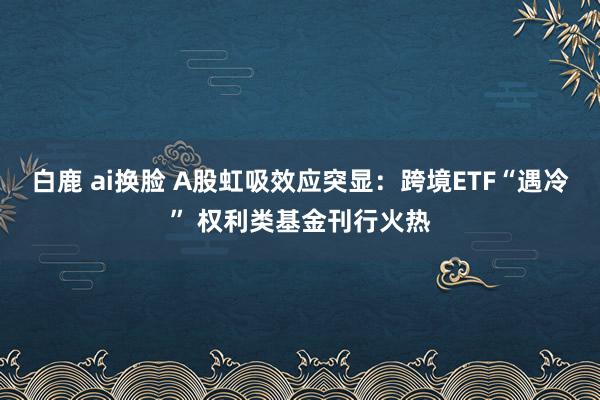 白鹿 ai换脸 A股虹吸效应突显：跨境ETF“遇冷” 权利类基金刊行火热